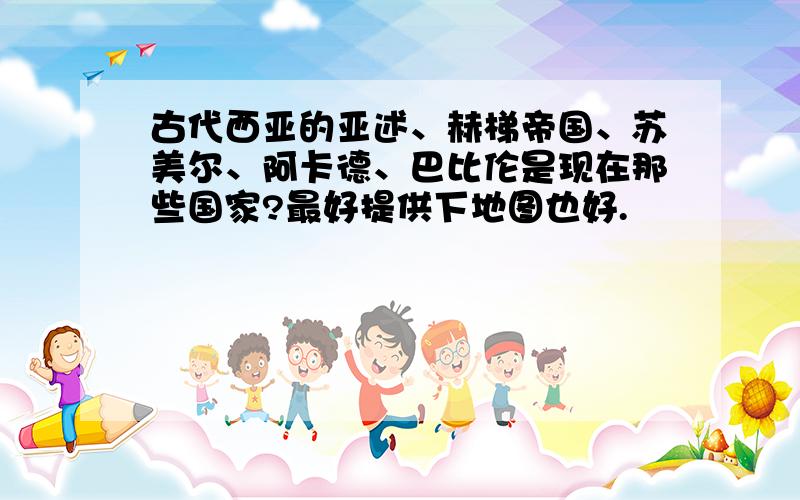 古代西亚的亚述、赫梯帝国、苏美尔、阿卡德、巴比伦是现在那些国家?最好提供下地图也好.